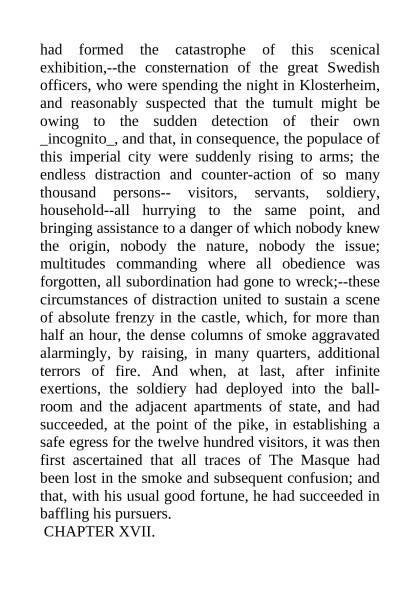 had formed the catastrophe of this scenical exhibition,--the consternation of the great Swedish officers, who were spending the night in Klosterheim, and reasonably suspected that the tumult might be owing to the sudden detection of their own _incognito_, and that, in consequence, the populace of this imperial city were suddenly rising to arms; the endless distraction and counter-action of so many thousand persons-- visitors, servants, soldiery, household--all hurrying to the same point, and bringing assistance to a danger of which nobody knew the origin, nobody the nature, nobody the issue; multitudes commanding where all obedience was forgotten, all subordination had gone to wreck;--these circumstances of distraction united to sustain a scene of absolute frenzy in the castle, which, for more than half an hour, the dense columns of smoke aggravated alarmingly, by raising, in many quarters, additional terrors of fire. And when, at last, after infinite exertions, the soldiery had deployed into the ballroom and the adjacent apartments of state, and had succeeded, at the point of the pike, in establishing a safe egress for the twelve hundred visitors, it was then first ascertained that all traces of The Masque had been lost in the smoke and subsequent confusion; and that, with his usual good fortune, he had succeeded in baffling his pursuers.
CHAPTER XVII.